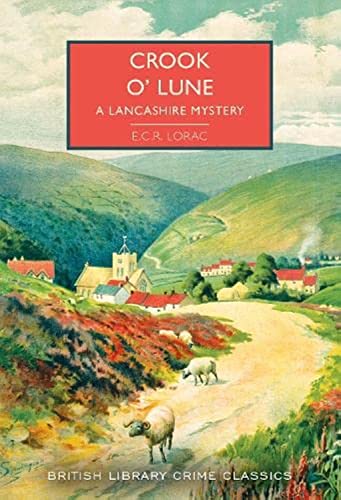 CROOK O' LUNE
A LANCASHIRE MYSTERY
E.C.R. LORAC

BRITISH LIBRARY CRIME CLASSICS